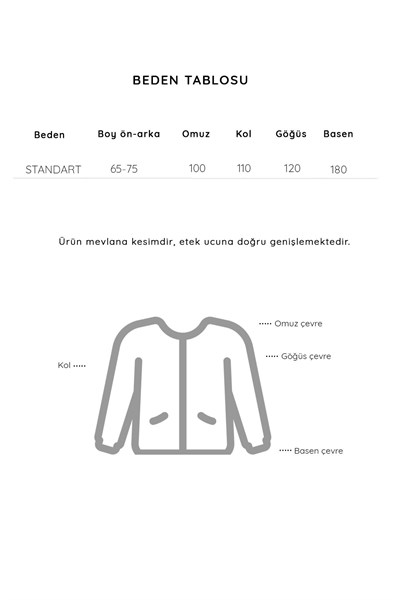 BEDEN TABLOSU

| Beden | Boy ön-arka | Omuz | Kol | Göğüs | Basen |
|---|---|---|---|---|---|
| STANDART | 65-75 | 100 | 110 | 120 | 180 |

Ürün mevlana kesimdir, etek ucuna doğru genişlemektedir.

Omuz çevre

Göğüs çevre

Kol

Basen çevre